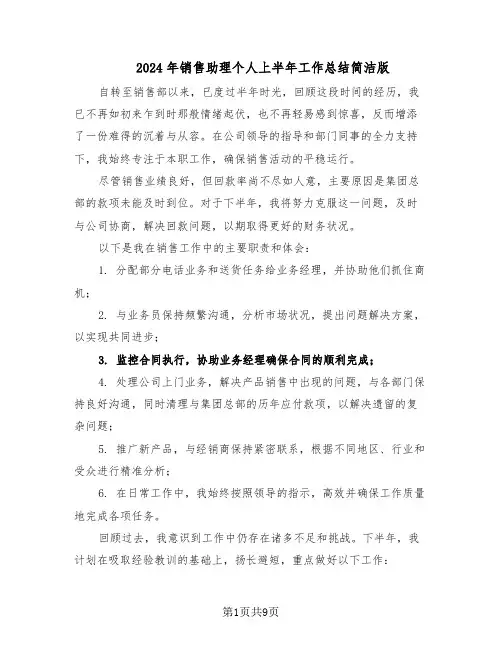 2024年销售助理个人上半年工作总结简洁版

自转至销售部以来，已度过半年时光，回顾这段时间的经历，我已不再如初来乍到时那般情绪起伏，也不再轻易感到惊喜，反而增添了一份难得的沉着与从容。在公司领导的指导和部门同事的全力支持下，我始终专注于本职工作，确保销售活动的平稳运行。

尽管销售业绩良好，但回款率尚不尽如人意，主要原因是集团总部的款项未能及时到位。对于下半年，我将努力克服这一问题，及时与公司协商，解决回款问题，以期取得更好的财务状况。

以下是我在销售工作中的主要职责和体会：

1. 分配部分电话业务和送货任务给业务经理，并协助他们抓住商机；

2. 与业务员保持频繁沟通，分析市场状况，提出问题解决方案，以实现共同进步；

3. 监控合同执行，协助业务经理确保合同的顺利完成；

4. 处理公司上门业务，解决产品销售中出现的问题，与各部门保持良好沟通，同时清理与集团总部的历年应付款项，以解决遗留的复杂问题；

5. 推广新产品，与经销商保持紧密联系，根据不同地区、行业和受众进行精准分析；

6. 在日常工作中，我始终按照领导的指示，高效并确保工作质量地完成各项任务。

回顾过去，我意识到工作中仍存在诸多不足和挑战。下半年，我计划在吸取经验教训的基础上，扬长避短，重点做好以下工作：

第1页共9页